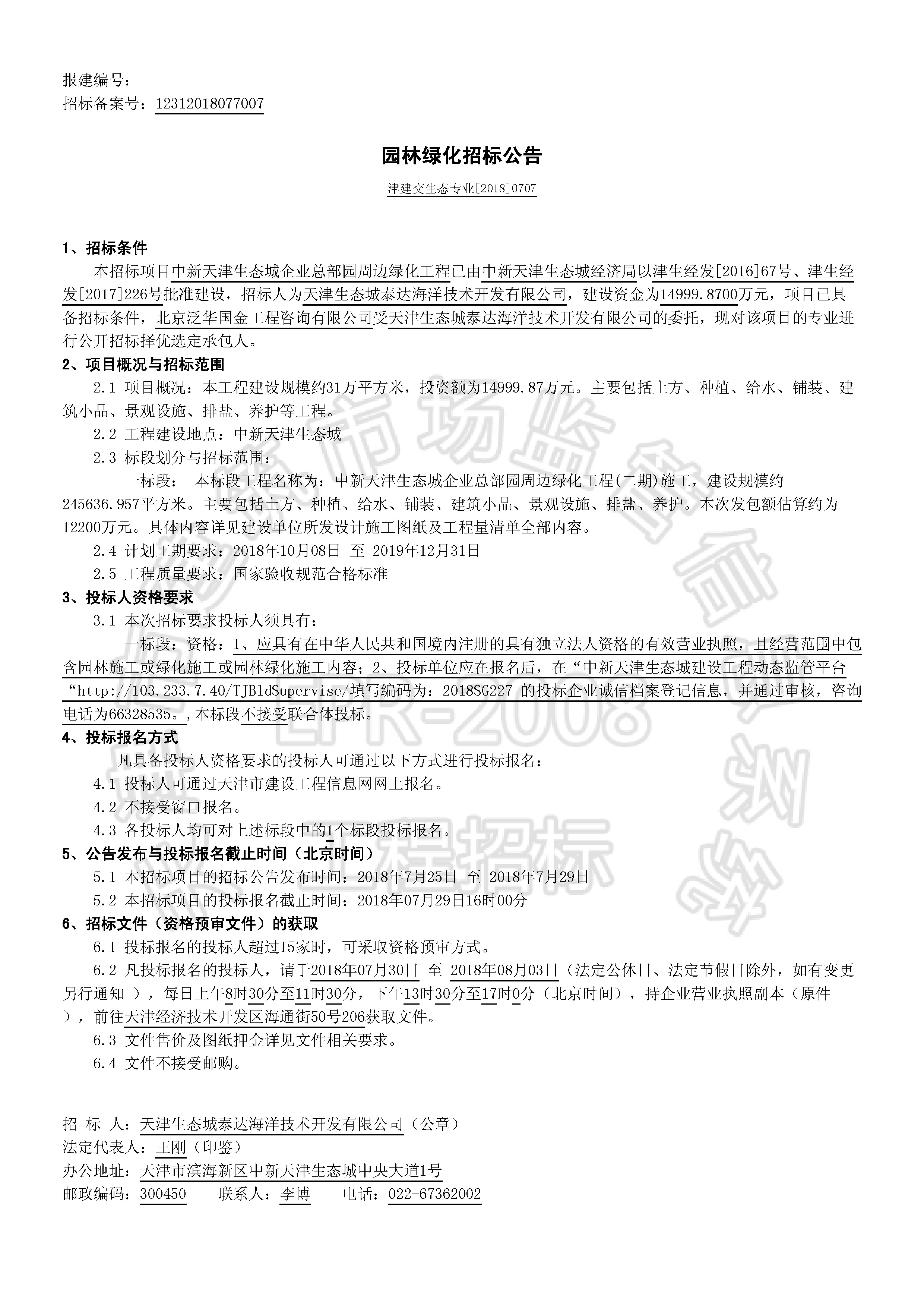 报建编号：
招标备案号：12312018077007

园林绿化招标公告

津建交生态专业[2018]0707

1、招标条件
本招标项目中新天津生态城企业总部园周边绿化工程已由中新天津生态城经济局以津生经发[2016]67号、津生经发[2017]226号批准建设，招标人为天津生态城泰达海洋技术开发有限公司，建设资金为14999.8700万元，项目已具备招标条件，北京泛华国金工程咨询有限公司受天津生态城泰达海洋技术开发有限公司的委托，现对该项目的专业进行公开招标择优选定承包人。

2、项目概况与招标范围
2.1 项目概况：本工程建设规模约31万平方米，投资额为14999.87万元。主要包括土方、种植、给水、铺装、建筑小品、景观设施、排盐、养护等工程。
2.2 工程建设地点：中新天津生态城
2.3 标段划分与招标范围：
一标段： 本标段工程名称为：中新天津生态城企业总部园周边绿化工程(二期)施工，建设规模约245636.957平方米。主要包括土方、种植、给水、铺装、建筑小品、景观设施、排盐、养护。本次发包额估算约为12200万元。具体内容详见建设单位所发设计施工图纸及工程量清单全部内容。
2.4 计划工期要求：2018年10月08日 至 2019年12月31日
2.5 工程质量要求：国家验收规范合格标准

3、投标人资格要求
3.1 本次招标要求投标人须具有：
一标段：资格：1、应具有在中华人民共和国境内注册的具有独立法人资格的有效营业执照，且经营范围中包含园林施工或绿化施工或园林绿化施工内容；2、投标单位应在报名后，在“中新天津生态城建设工程动态监管平台“http://103.233.7.40/TJBldSupervise/填写编码为：2018SG227 的投标企业诚信档案登记信息，并通过审核，咨询电话为66328535。,本标段不接受联合体投标。

4、投标报名方式
凡具备投标人资格要求的投标人可通过以下方式进行投标报名：
4.1 投标人可通过天津市建设工程信息网网上报名。
4.2 不接受窗口报名。
4.3 各投标人均可对上述标段中的1个标段投标报名。

5、公告发布与投标报名截止时间（北京时间）
5.1 本招标项目的招标公告发布时间：2018年7月25日 至 2018年7月29日
5.2 本招标项目的投标报名截止时间：2018年07月29日16时00分

6、招标文件（资格预审文件）的获取
6.1 投标报名的投标人超过15家时，可采取资格预审方式。
6.2 凡投标报名的投标人，请于2018年07月30日 至 2018年08月03日（法定公休日、法定节假日除外，如有变更另行通知 ），每日上午8时30分至11时30分，下午13时30分至17时0分（北京时间），持企业营业执照副本（原件），前往天津经济技术开发区海通街50号206获取文件。
6.3 文件售价及图纸押金详见文件相关要求。
6.4 文件不接受邮购。

招 标 人：天津生态城泰达海洋技术开发有限公司（公章）
法定代表人：王刚（印鉴）
办公地址：天津市滨海新区中新天津生态城中央大道1号
邮政编码：300450 联系人：李博 电话：022-67362002